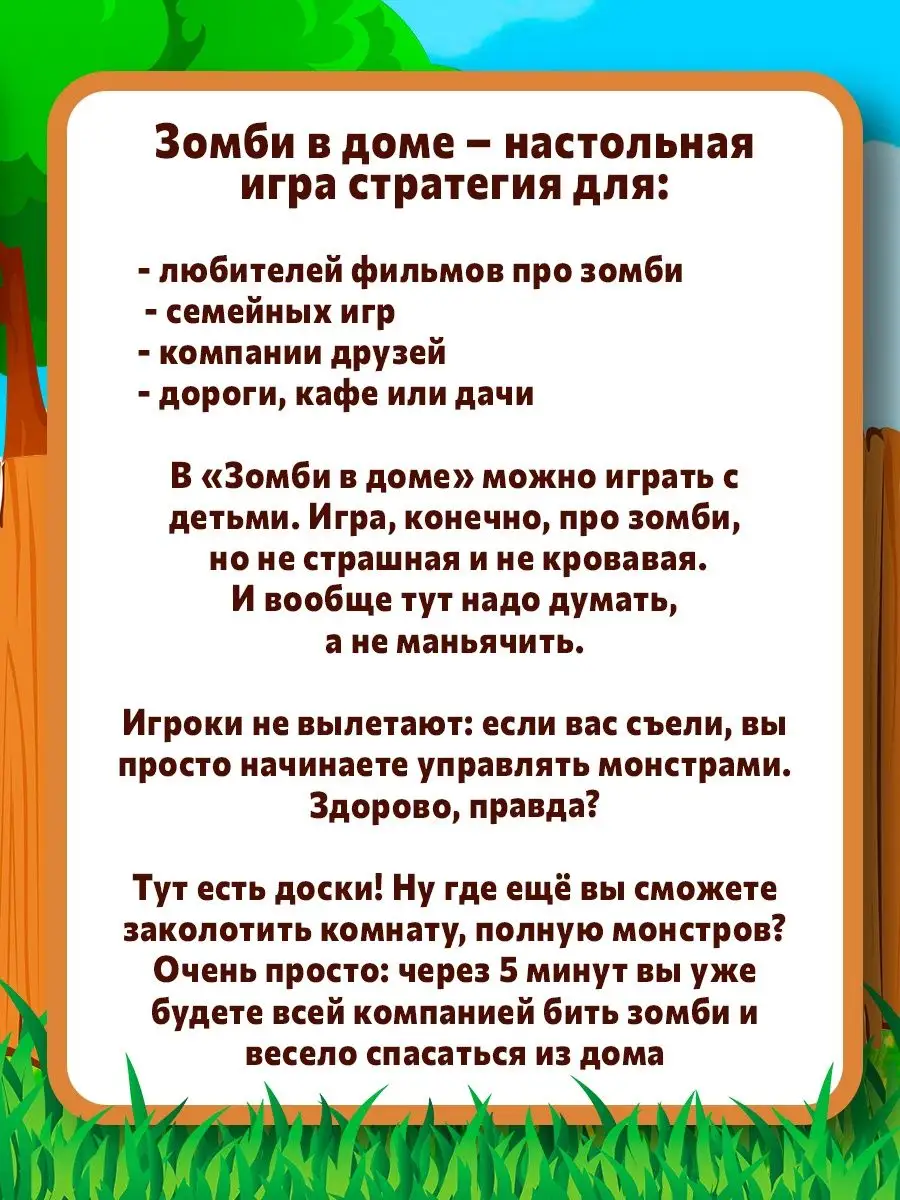 Зомби в доме – настольная игра стратегия для:

- любителей фильмов про зомби
- семейных игр
- компании друзей
- дороги, кафе или дачи

В «Зомби в доме» можно играть с детьми. Игра, конечно, про зомби, но не страшная и не кровавая. И вообще тут надо думать, а не маньячить.

Игроки не вылетают: если вас съели, вы просто начинаете управлять монстрами. Здорово, правда?

Тут есть доски! Ну где ещё вы сможете заколотить комнату, полную монстров? Очень просто: через 5 минут вы уже будете всей компанией бить зомби и весело спасаться из дома